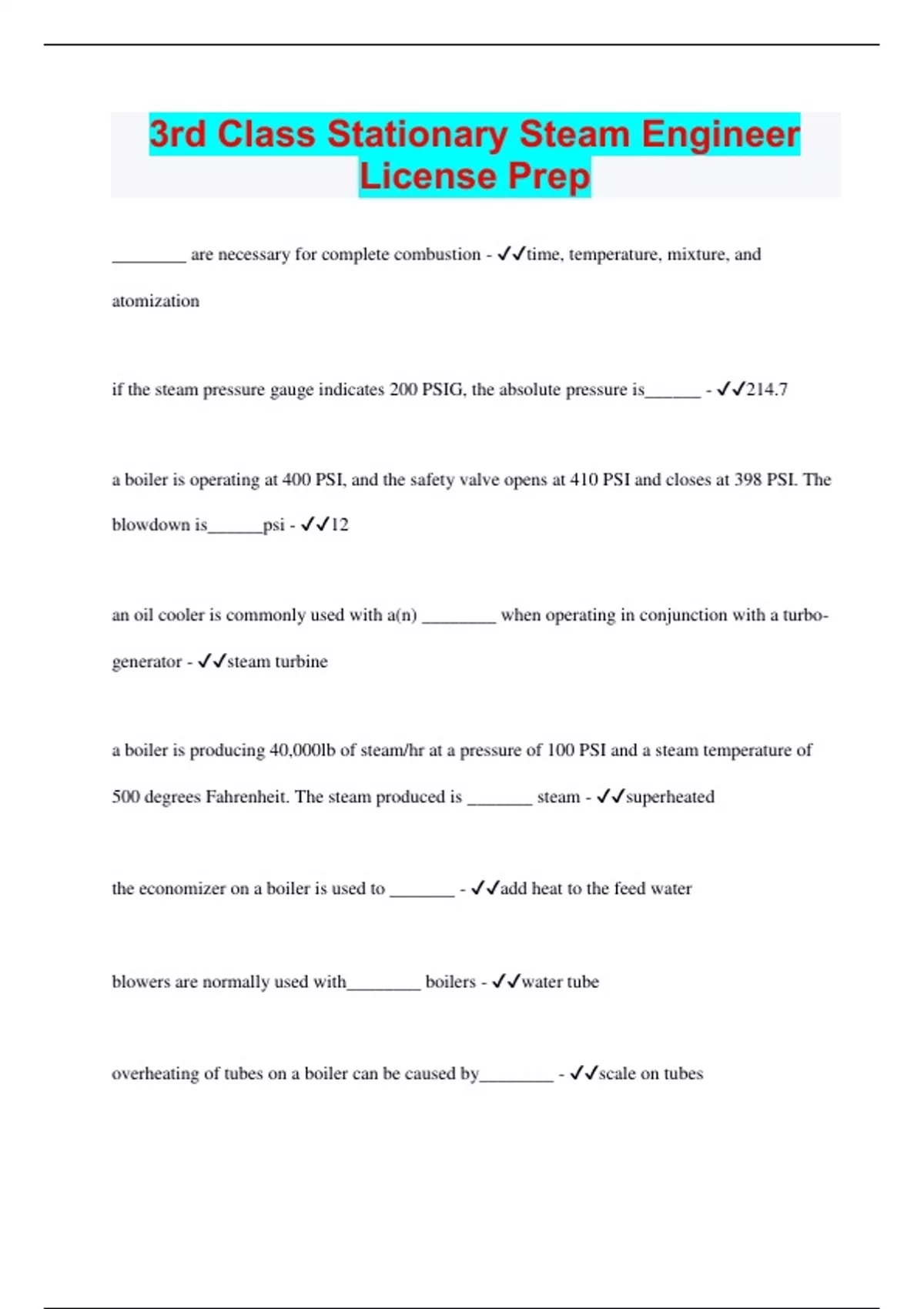 3rd Class Stationary Steam Engineer License Prep

________ are necessary for complete combustion - ✓✓time, temperature, mixture, and atomization

if the steam pressure gauge indicates 200 PSIG, the absolute pressure is______ - ✓✓214.7

a boiler is operating at 400 PSI, and the safety valve opens at 410 PSI and closes at 398 PSI. The blowdown is______psi - ✓✓12

an oil cooler is commonly used with a(n) ________ when operating in conjunction with a turbo-generator - ✓✓steam turbine

a boiler is producing 40,000lb of steam/hr at a pressure of 100 PSI and a steam temperature of 500 degrees Fahrenheit. The steam produced is _______ steam - ✓✓superheated

the economizer on a boiler is used to _______ - ✓✓add heat to the feed water

blowers are normally used with________ boilers - ✓✓water tube

overheating of tubes on a boiler can be caused by________ - ✓✓scale on tubes